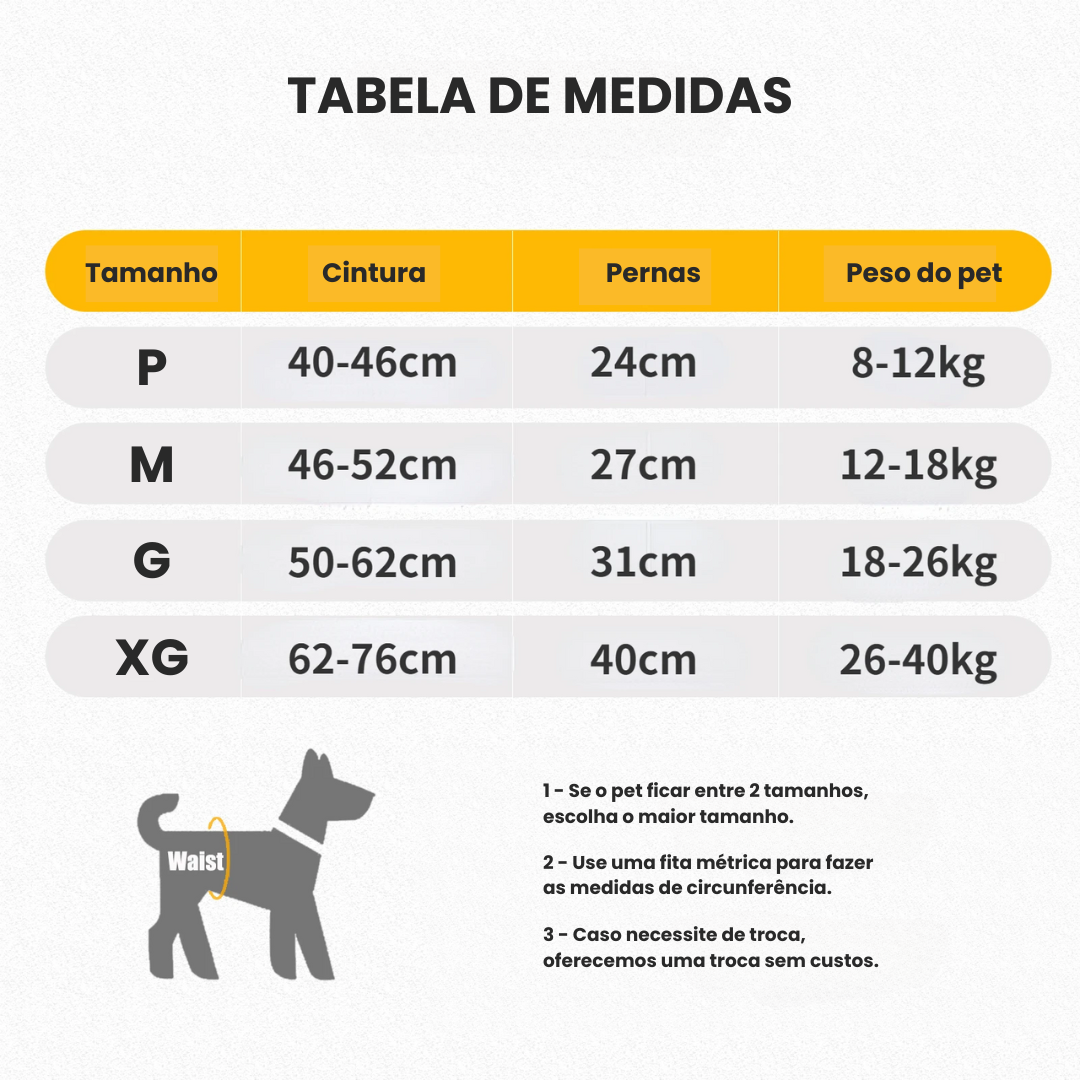 TABELA DE MEDIDAS

| Tamanho | Cintura | Pernas | Peso do pet |
|---|---|---|---|
| P | 40-46cm | 24cm | 8-12kg |
| M | 46-52cm | 27cm | 12-18kg |
| G | 50-62cm | 31cm | 18-26kg |
| XG | 62-76cm | 40cm | 26-40kg |

Waist

1 - Se o pet ficar entre 2 tamanhos, escolha o maior tamanho.

2 - Use uma fita métrica para fazer as medidas de circunferência.

3 - Caso necessite de troca, oferecemos uma troca sem custos.